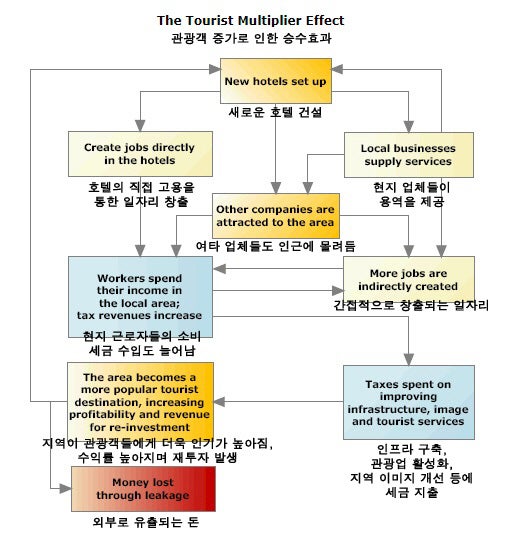 The Tourist Multiplier Effect
관광객 증가로 인한 승수효과

New hotels set up
새로운 호텔 건설

Create jobs directly in the hotels
호텔의 직접 고용을 통한 일자리 창출

Local businesses supply services
현지 업체들이 용역을 제공

Other companies are attracted to the area
여타 업체들도 인근에 몰려듬

Workers spend their income in the local area; tax revenues increase
현지 근로자들의 소비 세금 수입도 늘어남

More jobs are indirectly created
간접적으로 창출되는 일자리

The area becomes a more popular tourist destination, increasing profitability and revenue for re-investment
지역이 관광객들에게 더욱 인기가 높아짐, 수익률 높아지며 재투자 발생

Taxes spent on improving infrastructure, image and tourist services
인프라 구축, 관광업 활성화, 지역 이미지 개선 등에 세금 지출

Money lost through leakage
외부로 유출되는 돈